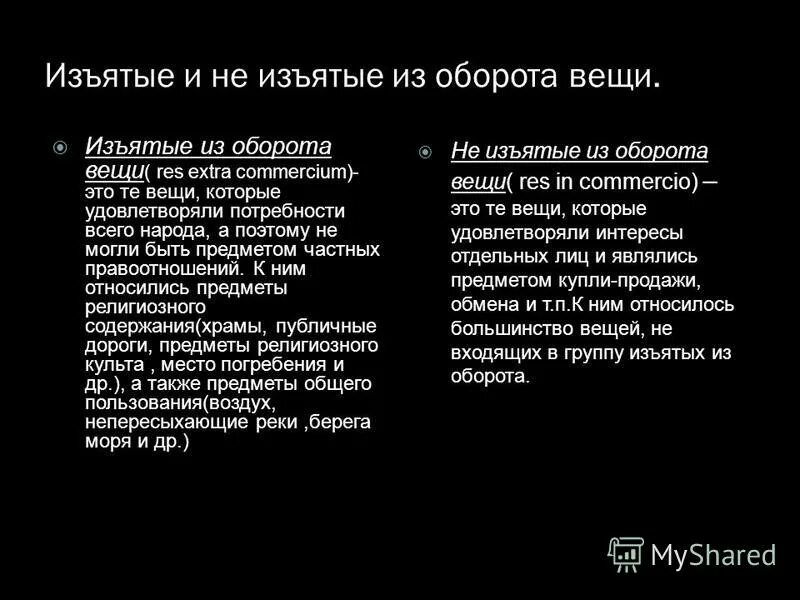 Изъятые и не изъятые из оборота вещи.

Изъятые из оборота вещи( res extra commercium)- это те вещи, которые удовлетворяли потребности всего народа, а поэтому не могли быть предметом частных правоотношений. К ним относились предметы религиозного содержания(храмы, публичные дороги, предметы религиозного культа , место погребения и др.), а также предметы общего пользования(воздух, непересыхающие реки ,берега моря и др.)

Не изъятые из оборота вещи( res in commercio) – это те вещи, которые удовлетворяли интересы отдельных лиц и являлись предметом купли-продажи, обмена и т.п.К ним относилось большинство вещей, не входящих в группу изъятых из оборота.

MyShared